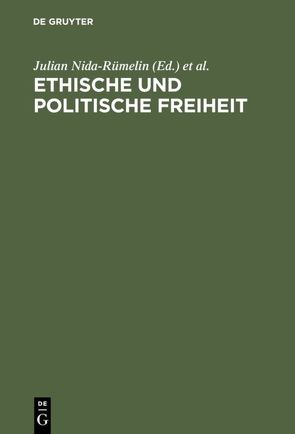 DE GRUYTER

Julian Nida-Rümelin (Ed.) et al.

ETHISCHE UND POLITISCHE FREIHEIT

DE G